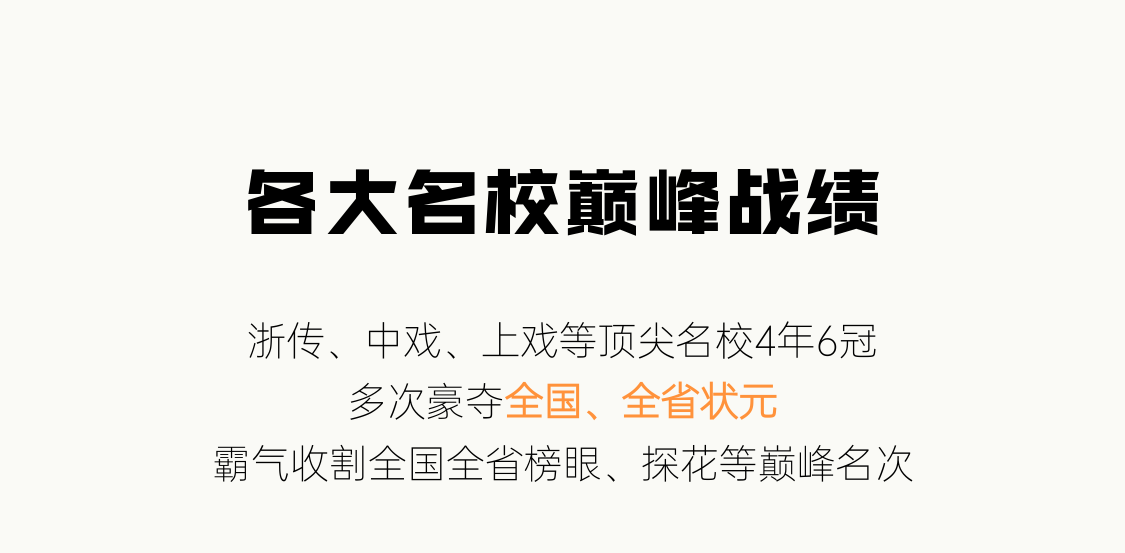 各大名校巅峰战绩

浙传、中戏、上戏等顶尖名校4年6冠
多次豪夺全国、全省状元
霸气收割全国全省榜眼、探花等巅峰名次